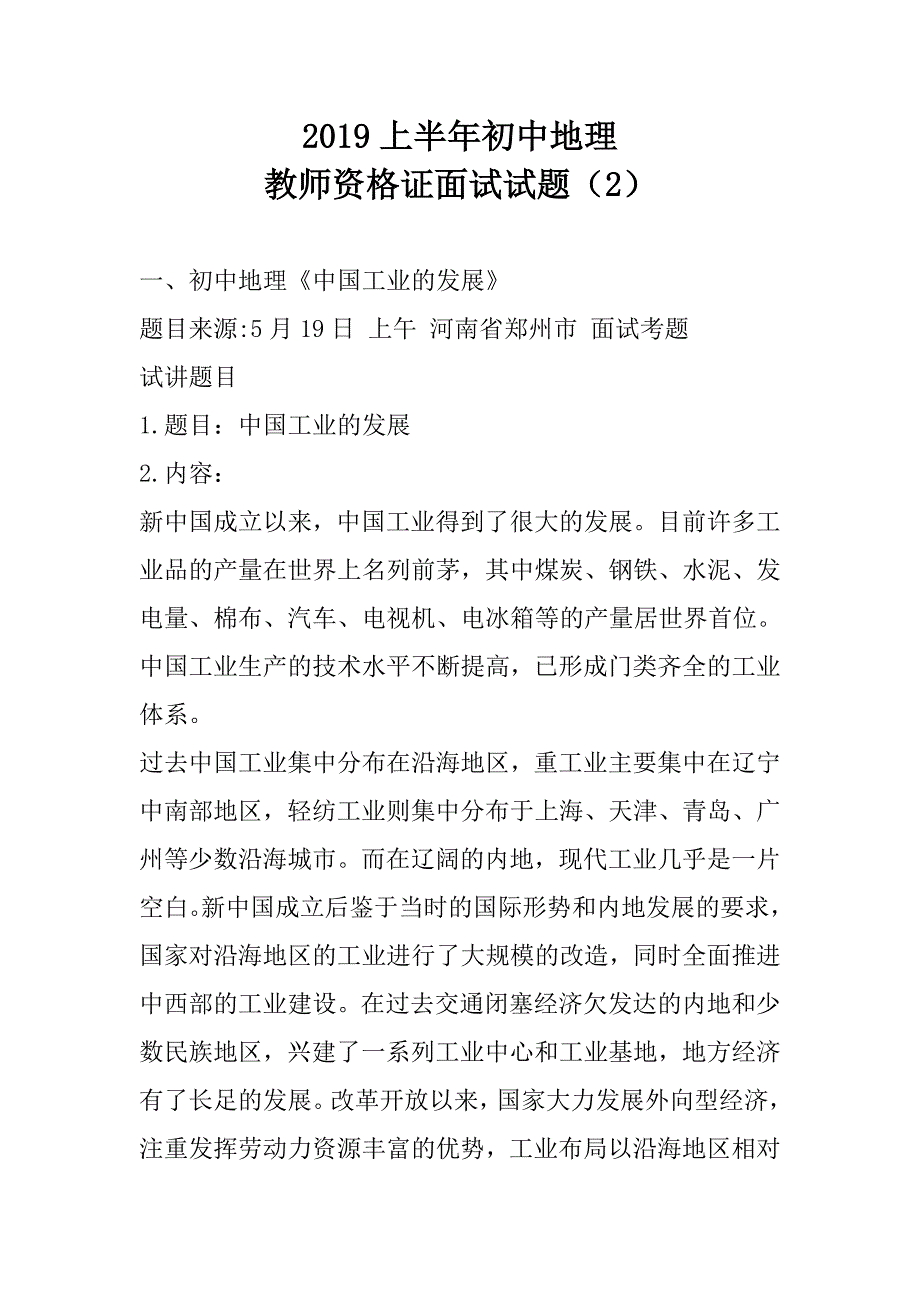 2019 上半年初中地理
教师资格证面试试题（2）

一、初中地理《中国工业的发展》

题目来源:5 月 19 日 上午 河南省郑州市 面试考题

试讲题目

1.题目：中国工业的发展

2.内容：

新中国成立以来，中国工业得到了很大的发展。目前许多工业品的产量在世界上名列前茅，其中煤炭、钢铁、水泥、发电量、棉布、汽车、电视机、电冰箱等的产量居世界首位。中国工业生产的技术水平不断提高，已形成门类齐全的工业体系。

过去中国工业集中分布在沿海地区，重工业主要集中在辽宁中南部地区，轻纺工业则集中分布于上海、天津、青岛、广州等少数沿海城市。而在辽阔的内地，现代工业几乎是一片空白。新中国成立后鉴于当时的国际形势和内地发展的要求，国家对沿海地区的工业进行了大规模的改造，同时全面推进中西部的工业建设。在过去交通闭塞经济欠发达的内地和少数民族地区，兴建了一系列工业中心和工业基地，地方经济有了长足的发展。改革开放以来，国家大力发展外向型经济，注重发挥劳动力资源丰富的优势，工业布局以沿海地区相对